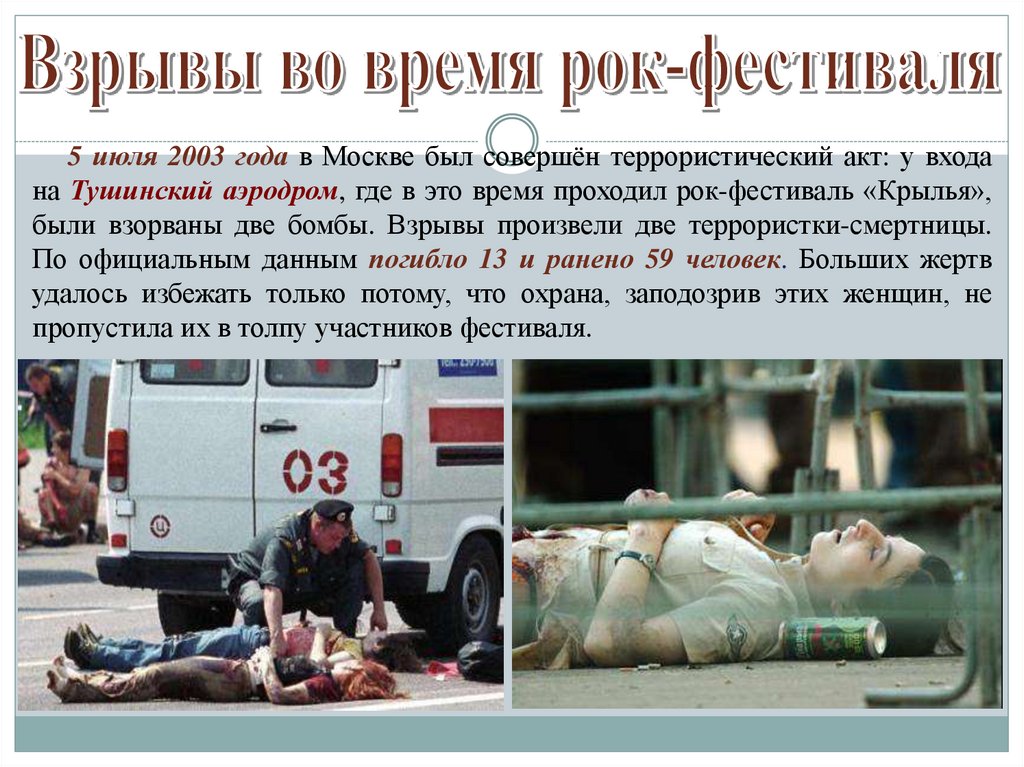 Взрывы во время рок-фестиваля

5 июля 2003 года в Москве был совершён террористический акт: у входа на Тушинский аэродром, где в это время проходил рок-фестиваль «Крылья», были взорваны две бомбы. Взрывы произвели две террористки-смертницы. По официальным данным погибло 13 и ранено 59 человек. Больших жертв удалось избежать только потому, что охрана, заподозрив этих женщин, не пропустила их в толпу участников фестиваля.

03